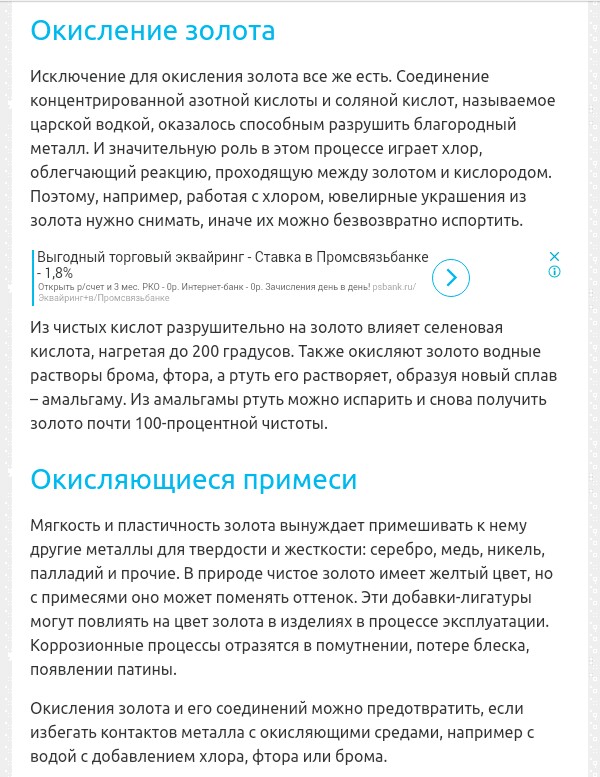 Окисление золота

Исключение для окисления золота все же есть. Соединение концентрированной азотной кислоты и соляной кислот, называемое царской водкой, оказалось способным разрушить благородный металл. И значительную роль в этом процессе играет хлор, облегчающий реакцию, проходящую между золотом и кислородом. Поэтому, например, работая с хлором, ювелирные украшения из золота нужно снимать, иначе их можно безвозвратно испортить.

Выгодный торговый эквайринг - Ставка в Промсвязьбанке - 1,8%
Открыть р/счет и 3 мес. РКО - 0р. Интернет-банк - 0р. Зачисления день в день! psbank.ru/Эквайринг+в/Промсвязьбанке

Из чистых кислот разрушительно на золото влияет селеновая кислота, нагретая до 200 градусов. Также окисляют золото водные растворы брома, фтора, а ртуть его растворяет, образуя новый сплав – амальгаму. Из амальгамы ртуть можно испарить и снова получить золото почти 100-процентной чистоты.

Окисляющиеся примеси

Мягкость и пластичность золота вынуждает примешивать к нему другие металлы для твердости и жесткости: серебро, медь, никель, палладий и прочие. В природе чистое золото имеет желтый цвет, но с примесями оно может поменять оттенок. Эти добавки-лигатуры могут повлиять на цвет золота в изделиях в процессе эксплуатации. Коррозионные процессы отразятся в помутнении, потере блеска, появлении патины.

Окисления золота и его соединений можно предотвратить, если избегать контактов металла с окисляющими средами, например с водой с добавлением хлора, фтора или брома.